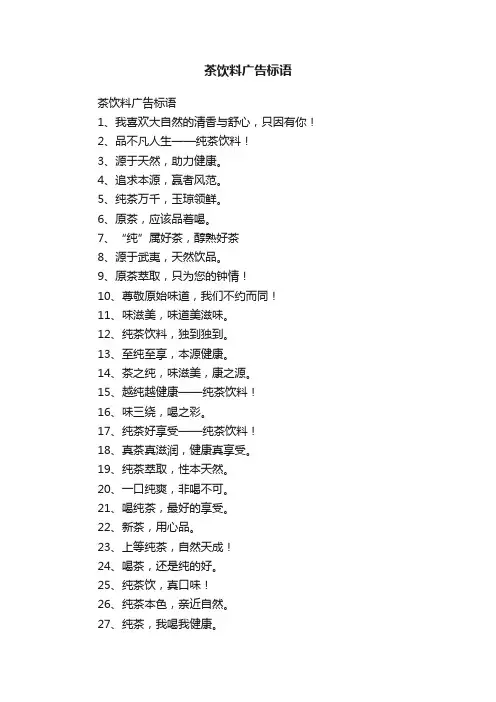 茶饮料广告标语

茶饮料广告标语

1、我喜欢大自然的清香与舒心，只因有你！

2、品不凡人生——纯茶饮料！

3、源于天然，助力健康。

4、追求本源，赢者风范。

5、纯茶万千，玉琼领鲜。

6、原茶，应该品着喝。

7、“纯”属好茶，醇熟好茶

8、源于武夷，天然饮品。

9、原茶萃取，只为您的钟情！

10、尊敬原始味道，我们不约而同！

11、味滋美，味道美滋味。

12、纯茶饮料，独到独到。

13、至纯至享，本源健康。

14、茶之纯，味滋美，康之源。

15、越纯越健康——纯茶饮料！

16、味三绕，喝之彩。

17、纯茶好享受——纯茶饮料！

18、真茶真滋润，健康真享受。

19、纯茶萃取，性本天然。

20、一口纯爽，非喝不可。

21、喝纯茶，最好的享受。

22、新茶，用心品。

23、上等纯茶，自然天成！

24、喝茶，还是纯的好。

25、纯茶饮，真口味！

26、纯茶本色，亲近自然。

27、纯茶，我喝我健康。